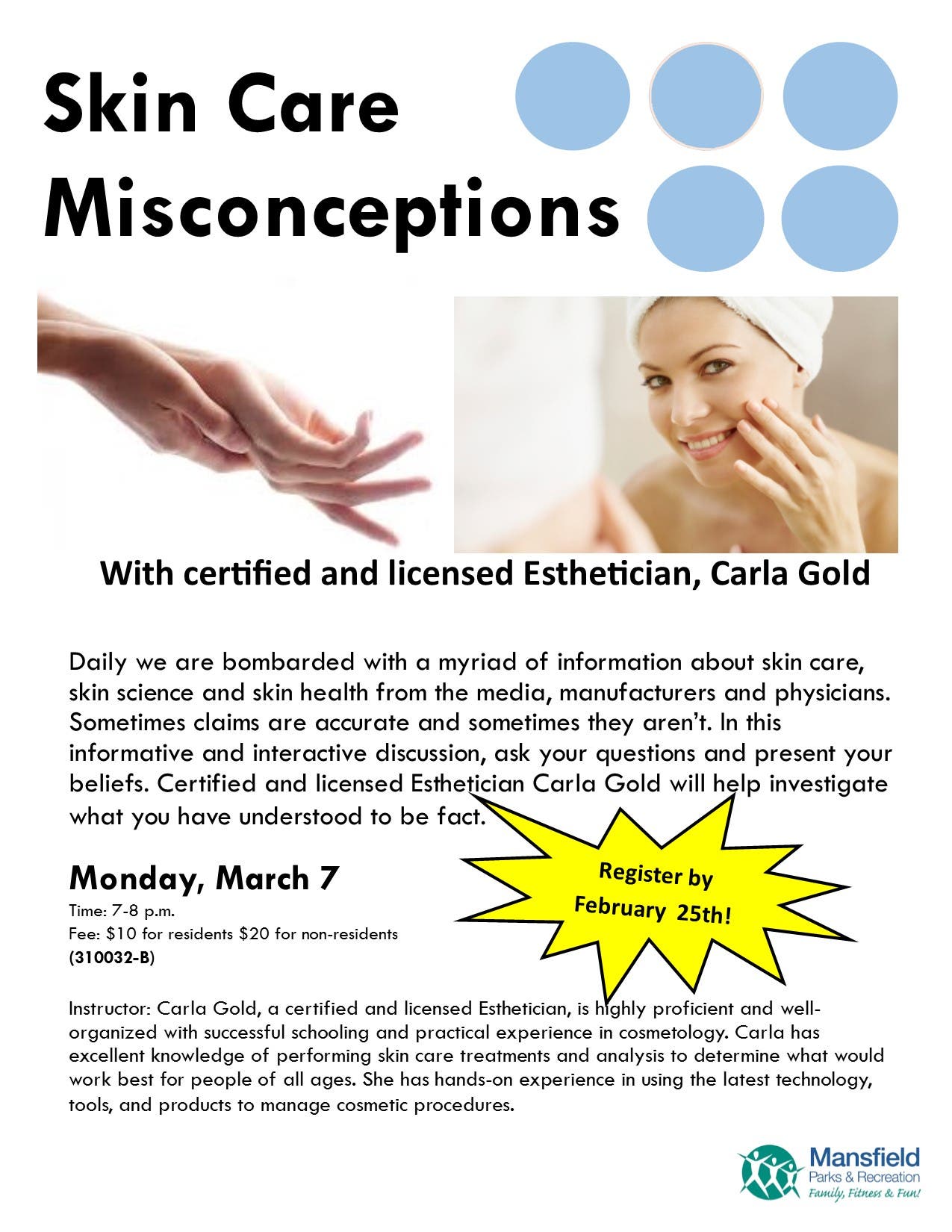 Skin Care Misconceptions

With certified and licensed Esthetician, Carla Gold

Daily we are bombarded with a myriad of information about skin care, skin science and skin health from the media, manufacturers and physicians. Sometimes claims are accurate and sometimes they aren't. In this informative and interactive discussion, ask your questions and present your beliefs. Certified and licensed Esthetician Carla Gold will help investigate what you have understood to be fact.

Register by February 25th!

Monday, March 7
Time: 7-8 p.m.
Fee: $10 for residents $20 for non-residents
(310032-B)

Instructor: Carla Gold, a certified and licensed Esthetician, is highly proficient and well-organized with successful schooling and practical experience in cosmetology. Carla has excellent knowledge of performing skin care treatments and analysis to determine what would work best for people of all ages. She has hands-on experience in using the latest technology, tools, and products to manage cosmetic procedures.

Mansfield
Parks & Recreation
Family, Fitness & Fun!